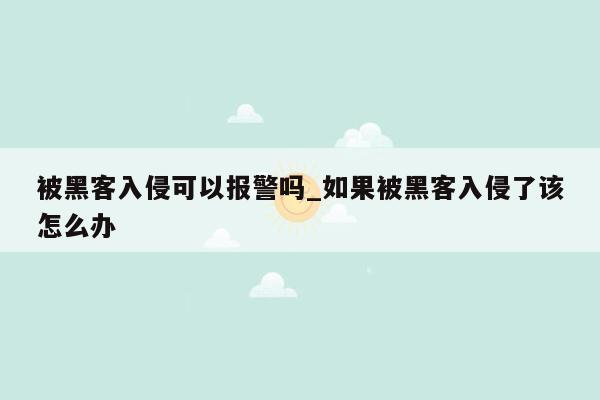 被黑客入侵可以报警吗_如果被黑客入侵了该怎么办